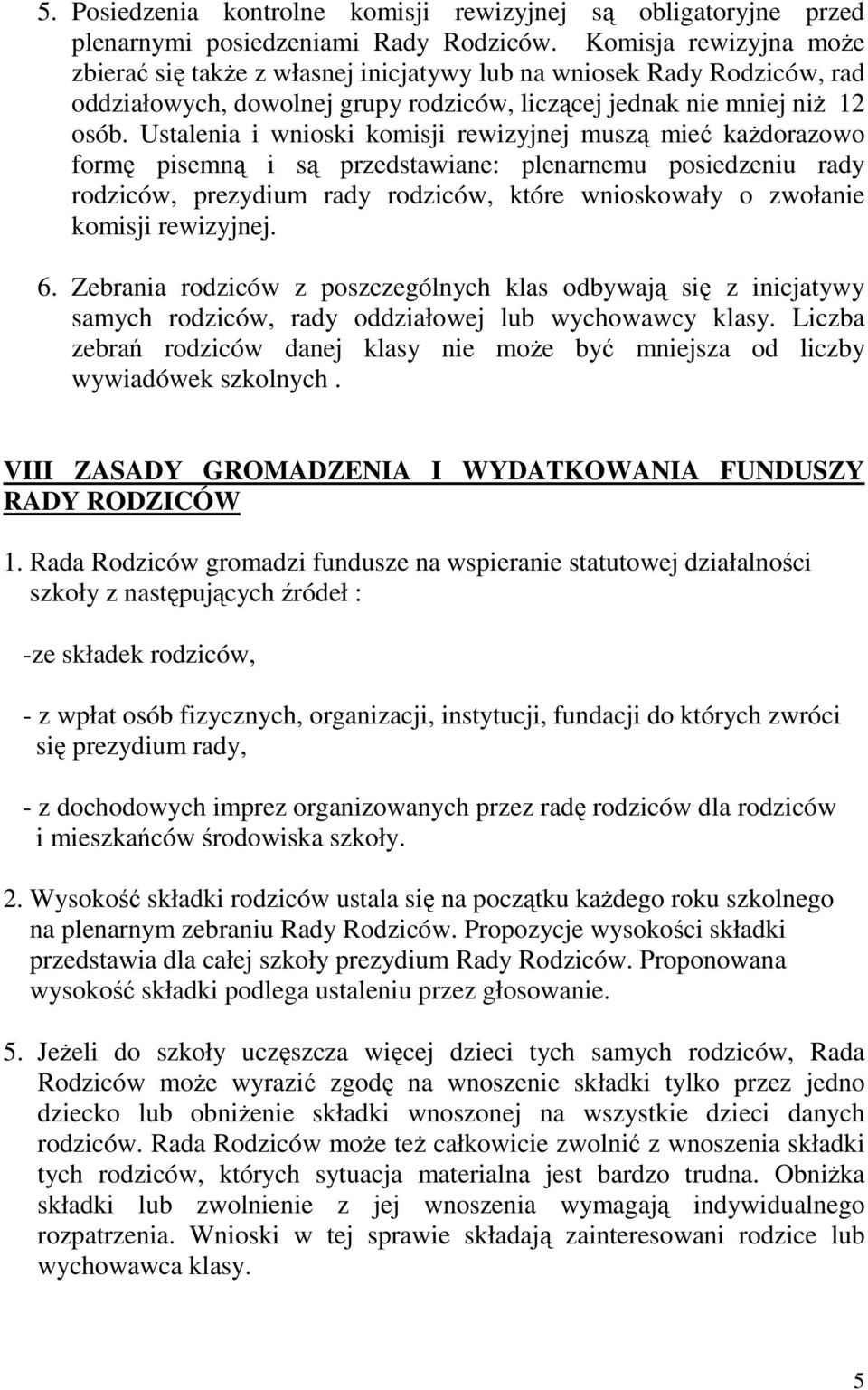 5. Posiedzenia kontrolne komisji rewizyjnej są obligatoryjne przed plenarnymi posiedzeniami Rady Rodziców. Komisja rewizyjna może zbierać się także z własnej inicjatywy lub na wniosek Rady Rodziców, rad oddziałowych, dowolnej grupy rodziców, liczącej jednak nie mniej niż 12 osób. Ustalenia i wnioski komisji rewizyjnej muszą mieć każdorazowo formę pisemną i są przedstawiane: plenarnemu posiedzeniu rady rodziców, prezydium rady rodziców, które wnioskowały o zwołanie komisji rewizyjnej.

6. Zebrania rodziców z poszczególnych klas odbywają się z inicjatywy samych rodziców, rady oddziałowej lub wychowawcy klasy. Liczba zebrań rodziców danej klasy nie może być mniejsza od liczby wywiadówek szkolnych .

VIII ZASADY GROMADZENIA I WYDATKOWANIA FUNDUSZY RADY RODZICÓW

1. Rada Rodziców gromadzi fundusze na wspieranie statutowej działalności szkoły z następujących źródeł :

-ze składek rodziców,

- z wpłat osób fizycznych, organizacji, instytucji, fundacji do których zwróci się prezydium rady,

- z dochodowych imprez organizowanych przez radę rodziców dla rodziców i mieszkańców środowiska szkoły.

2. Wysokość składki rodziców ustala się na początku każdego roku szkolnego na plenarnym zebraniu Rady Rodziców. Propozycje wysokości składki przedstawia dla całej szkoły prezydium Rady Rodziców. Proponowana wysokość składki podlega ustaleniu przez głosowanie.

5. Jeżeli do szkoły uczęszcza więcej dzieci tych samych rodziców, Rada Rodziców może wyrazić zgodę na wnoszenie składki tylko przez jedno dziecko lub obniżenie składki wnoszonej na wszystkie dzieci danych rodziców. Rada Rodziców może też całkowicie zwolnić z wnoszenia składki tych rodziców, których sytuacja materialna jest bardzo trudna. Obniżka składki lub zwolnienie z jej wnoszenia wymagają indywidualnego rozpatrzenia. Wnioski w tej sprawie składają zainteresowani rodzice lub wychowawca klasy.

5